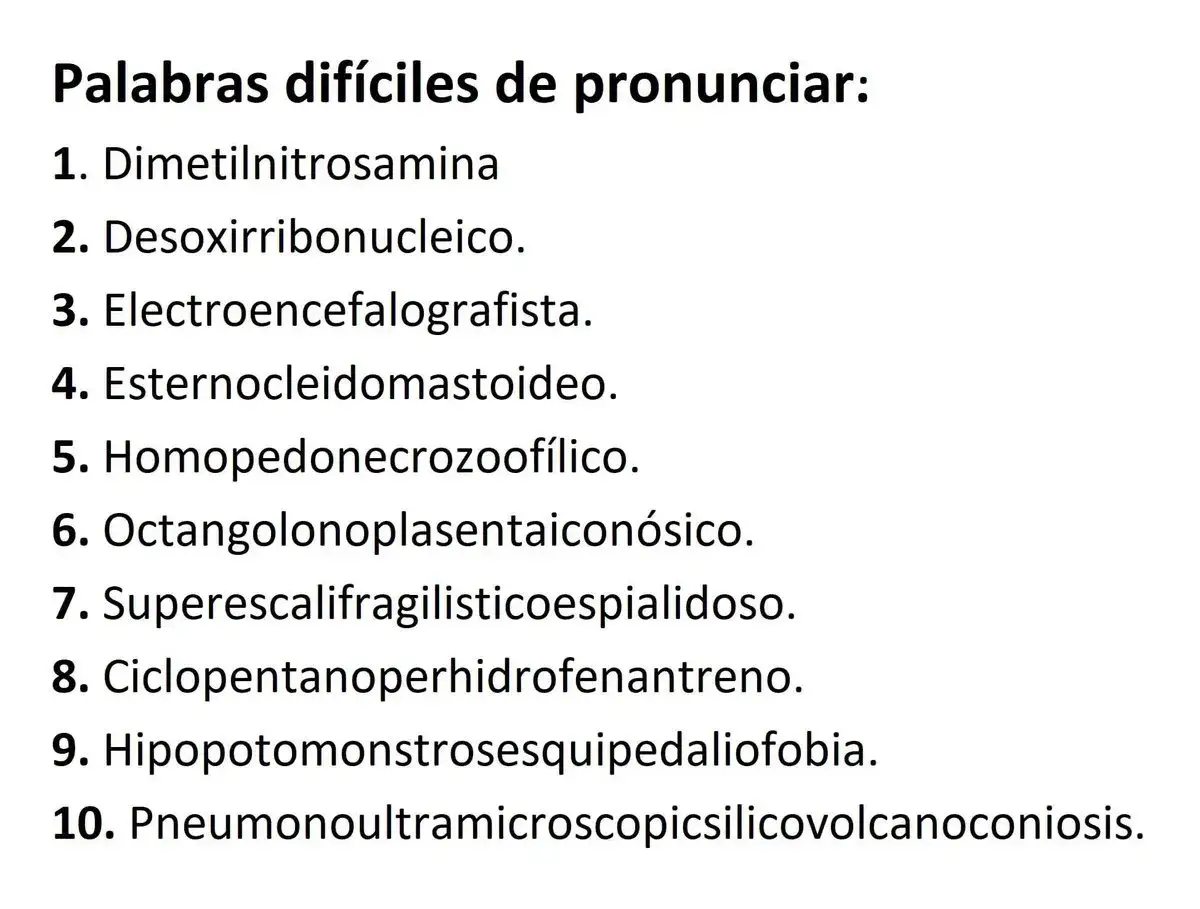 Palabras difíciles de pronunciar:

1. Dimetilnitrosamina
2. Desoxirribonucleico.
3. Electroencefalografista.
4. Esternocleidomastoideo.
5. Homopedonecrozoofílico.
6. Octangolonoplasentaiconósico.
7. Superescalifragilisticoespialidoso.
8. Ciclopentanoperhidrofenantreno.
9. Hipopotomonstrosesquipedaliofobia.
10. Pneumonoultramicroscopicsilicovolcanoconiosis.